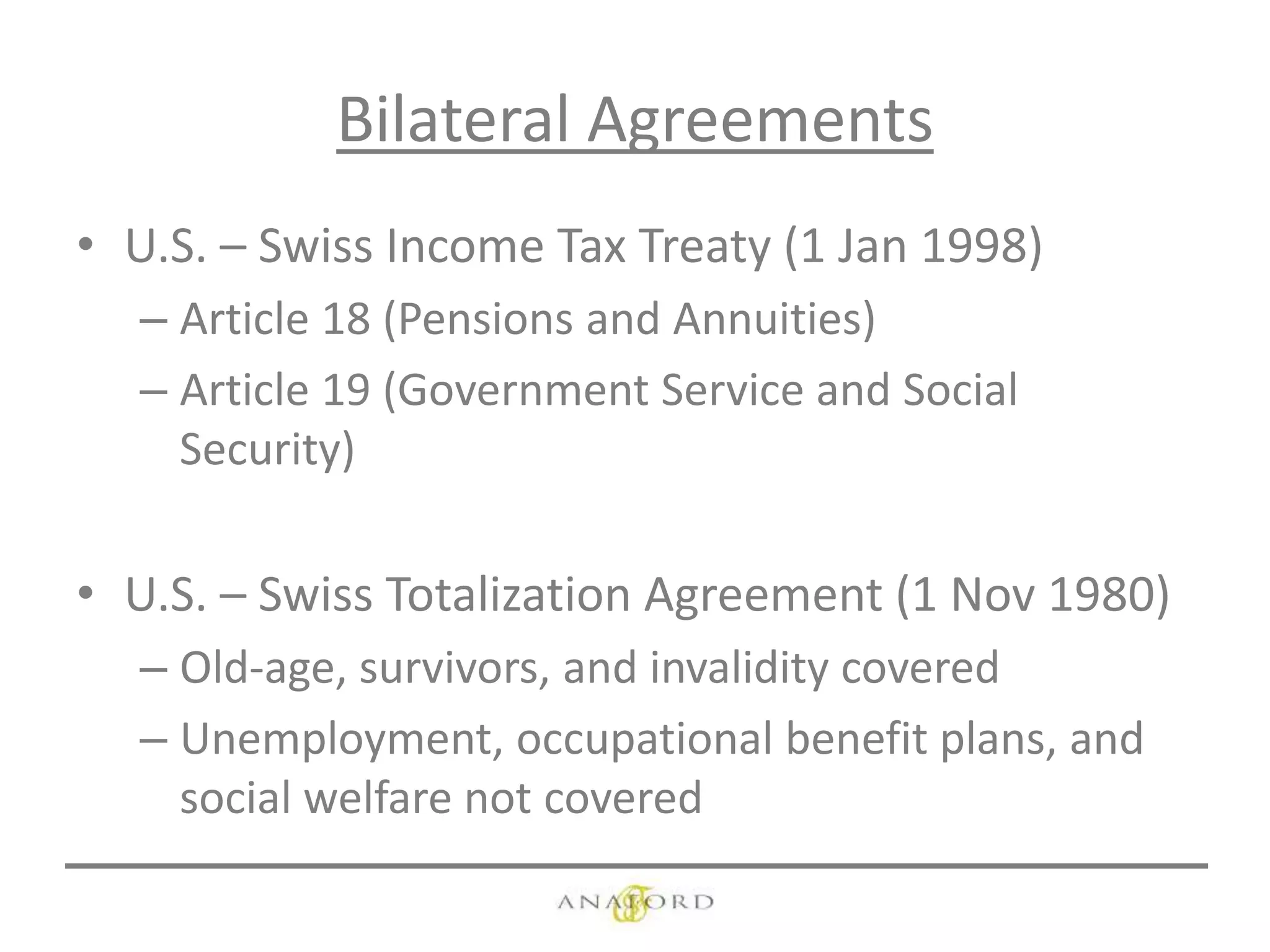 Bilateral Agreements

• U.S. – Swiss Income Tax Treaty (1 Jan 1998)
– Article 18 (Pensions and Annuities)
– Article 19 (Government Service and Social Security)

• U.S. – Swiss Totalization Agreement (1 Nov 1980)
– Old-age, survivors, and invalidity covered
– Unemployment, occupational benefit plans, and social welfare not covered

ANAFORD